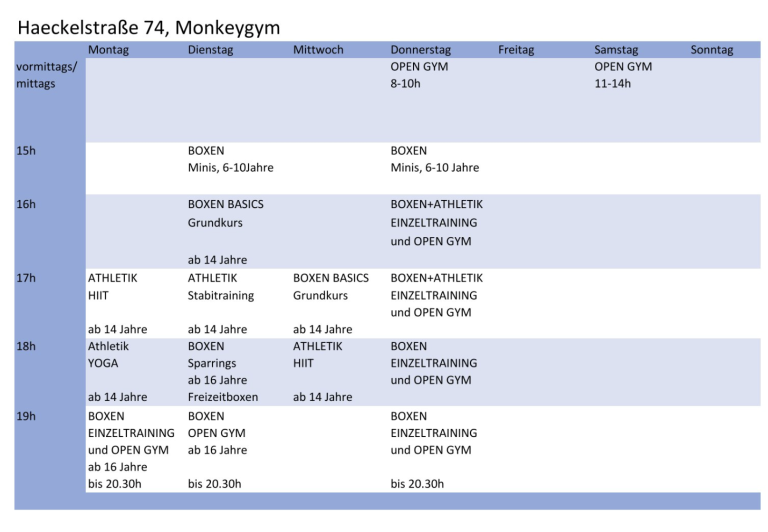 Haeckelstraße 74, Monkeygym

| | Montag | Dienstag | Mittwoch | Donnerstag | Freitag | Samstag | Sonntag |
|---|---|---|---|---|---|---|---|
| vormittags/ mittags | | | | OPEN GYM 8-10h | | OPEN GYM 11-14h | |
| 15h | | BOXEN Minis, 6-10Jahre | | BOXEN Minis, 6-10 Jahre | | | |
| 16h | | BOXEN BASICS Grundkurs ab 14 Jahre | | BOXEN+ATHLETIK EINZELTRAINING und OPEN GYM | | | |
| 17h | ATHLETIK HIIT ab 14 Jahre | ATHLETIK Stabitraining ab 14 Jahre | BOXEN BASICS Grundkurs ab 14 Jahre | BOXEN+ATHLETIK EINZELTRAINING und OPEN GYM | | | |
| 18h | Athletik YOGA ab 14 Jahre | BOXEN Sparrings ab 16 Jahre Freizeitboxen | ATHLETIK HIIT ab 14 Jahre | BOXEN EINZELTRAINING und OPEN GYM | | | |
| 19h | BOXEN EINZELTRAINING und OPEN GYM ab 16 Jahre bis 20.30h | BOXEN OPEN GYM ab 16 Jahre bis 20.30h | | BOXEN EINZELTRAINING und OPEN GYM bis 20.30h | | | |